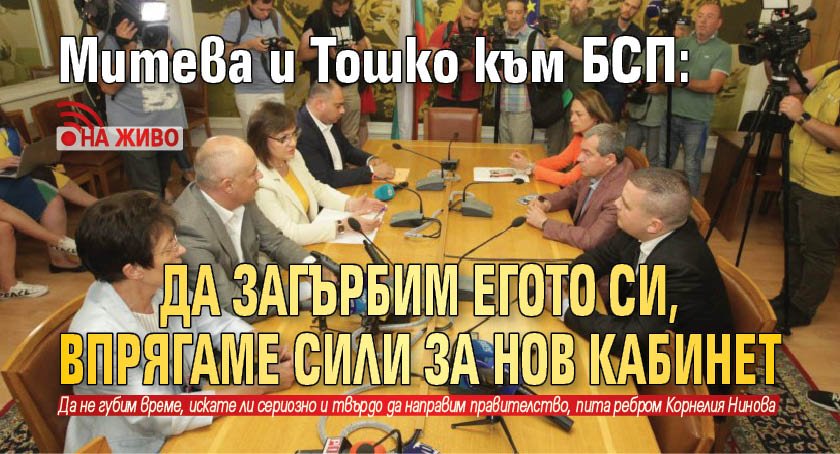 Митева и Тошко към БСП:

НА ЖИВО

ДА ЗАГЪРБИМ ЕГОТО СИ, ВПРЯГАМЕ СИЛИ ЗА НОВ КАБИНЕТ

Да не губим време, искате ли сериозно и твърдо да направим правителство, пита ребром Корнелия Нинова